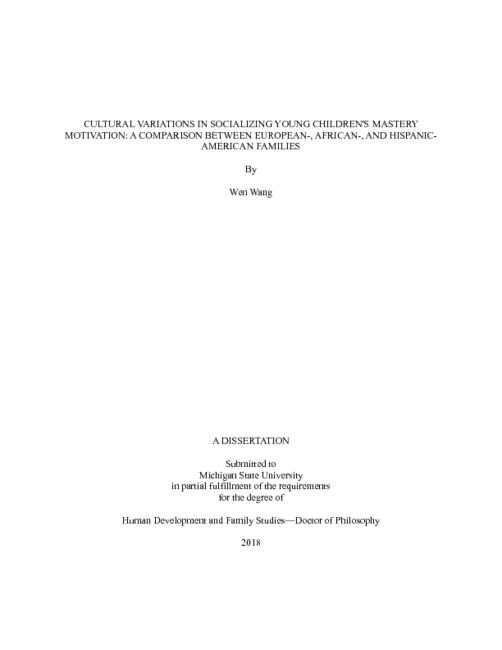 CULTURAL VARIATIONS IN SOCIALIZING YOUNG CHILDREN'S MASTERY MOTIVATION: A COMPARISON BETWEEN EUROPEAN-, AFRICAN-, AND HISPANIC-AMERICAN FAMILIES

By

Wen Wang

A DISSERTATION

Submitted to
Michigan State University
in partial fulfillment of the requirements
for the degree of

Human Development and Family Studies—Doctor of Philosophy

2018